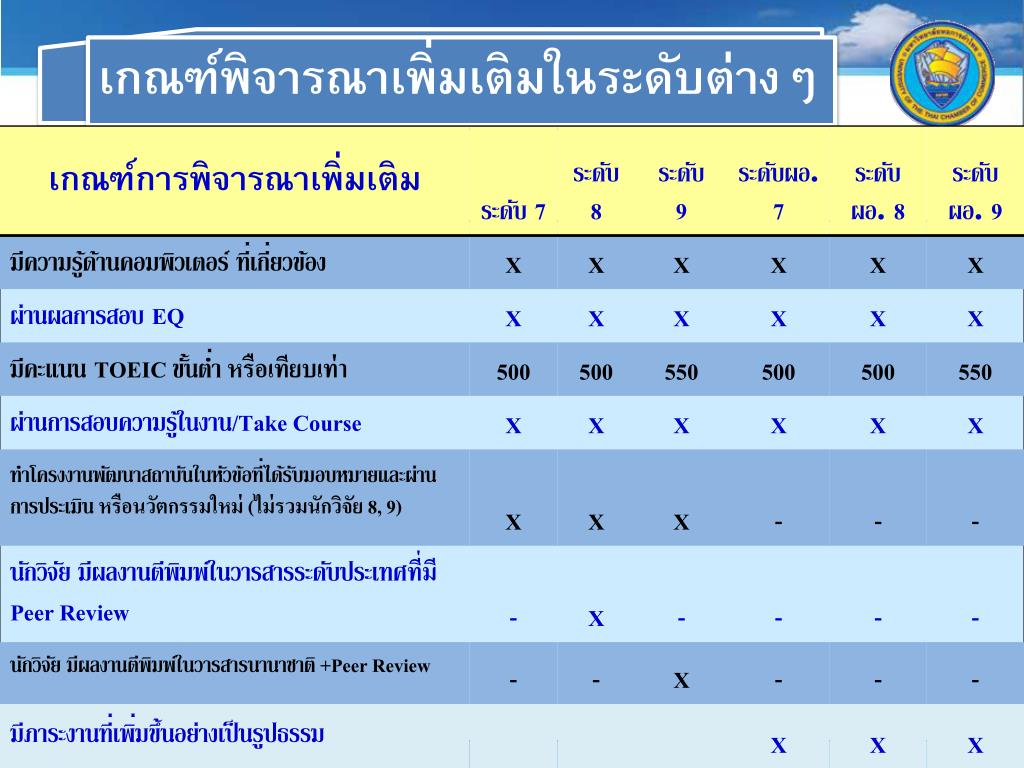 เกณฑ์พิจารณาเพิ่มเติมในระดับต่าง ๆ

| เกณฑ์การพิจารณาเพิ่มเติม | ระดับ 7 | ระดับ 8 | ระดับ 9 | ระดับผอ. 7 | ระดับ ผอ. 8 | ระดับ ผอ. 9 |
|---|---|---|---|---|---|---|
| มีความรู้ด้านคอมพิวเตอร์ ที่เกี่ยวข้อง | X | X | X | X | X | X |
| ผ่านผลการสอบ EQ | X | X | X | X | X | X |
| มีคะแนน TOEIC ขั้นต่ำ หรือเทียบเท่า | 500 | 500 | 550 | 500 | 500 | 550 |
| ผ่านการสอบความรู้ในงาน/Take Course | X | X | X | X | X | X |
| ทำโครงงานพัฒนาสถาบันในหัวข้อที่ได้รับมอบหมายและผ่านการประเมิน หรือนวัตกรรมใหม่ (ไม่รวมนักวิจัย 8, 9) | X | X | X | - | - | - |
| นักวิจัย มีผลงานตีพิมพ์ในวารสารระดับประเทศที่มี Peer Review | - | X | - | - | - | - |
| นักวิจัย มีผลงานตีพิมพ์ในวารสารนานาชาติ +Peer Review | - | - | X | - | - | - |
| มีภาระงานที่เพิ่มขึ้นอย่างเป็นรูปธรรม | | | | X | X | X |